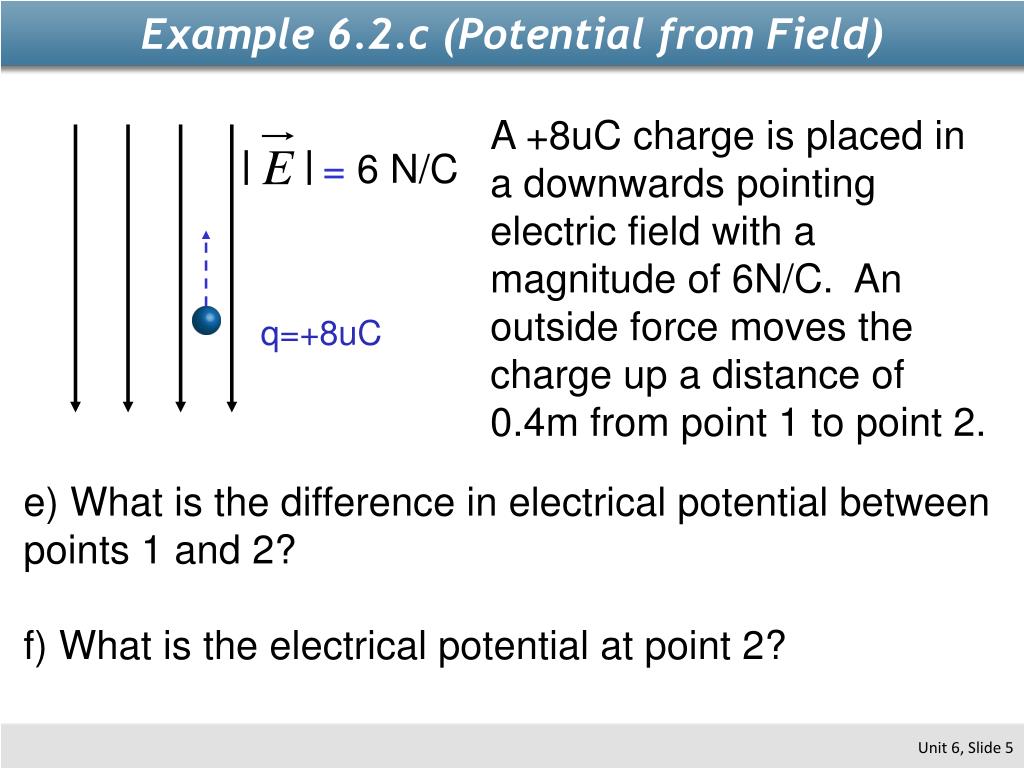 Example 6.2.c (Potential from Field)

$|\vec{E}| = 6$ N/C

q=+8uC

A +8uC charge is placed in a downwards pointing electric field with a magnitude of 6N/C. An outside force moves the charge up a distance of 0.4m from point 1 to point 2.

e) What is the difference in electrical potential between points 1 and 2?

f) What is the electrical potential at point 2?

Unit 6, Slide 5